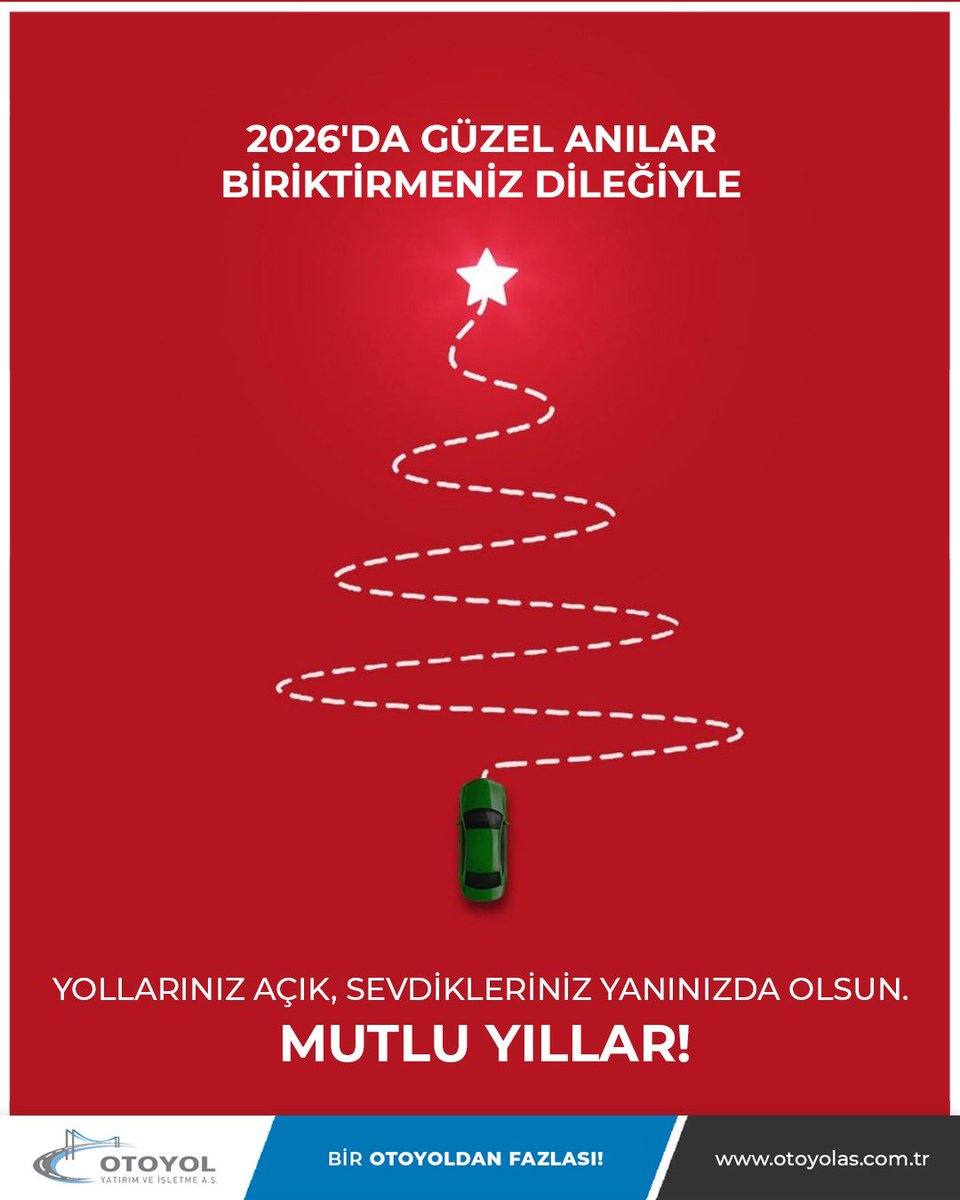 2026'DA GÜZEL ANILAR BİRİKTİRMENİZ DİLEĞİYLE

YOLLARINIZ AÇIK, SEVDİKLERİNİZ YANINIZDA OLSUN.

MUTLU YILLAR!

OTOYOL
YATIRIM VE İŞLETME A.Ş.

BİR OTOYOLDAN FAZLASI!

www.otoyolas.com.tr